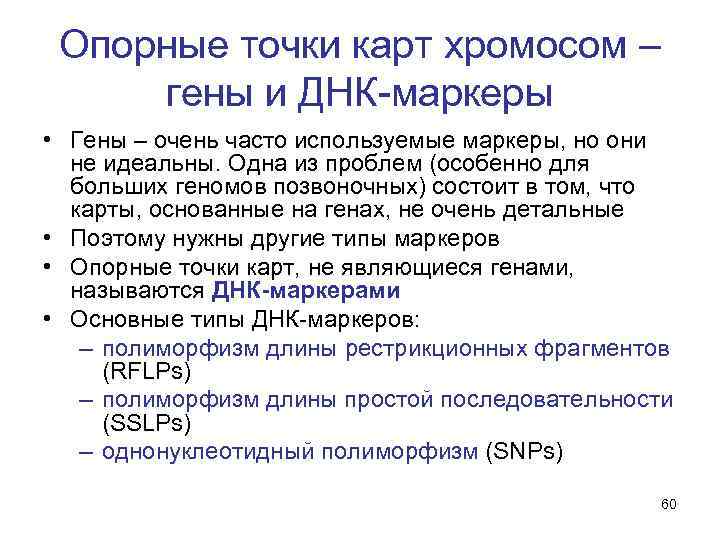 Опорные точки карт хромосом – гены и ДНК-маркеры

• Гены – очень часто используемые маркеры, но они не идеальны. Одна из проблем (особенно для больших геномов позвоночных) состоит в том, что карты, основанные на генах, не очень детальные
• Поэтому нужны другие типы маркеров
• Опорные точки карт, не являющиеся генами, называются ДНК-маркерами
• Основные типы ДНК-маркеров:
– полиморфизм длины рестрикционных фрагментов (RFLPs)
– полиморфизм длины простой последовательности (SSLPs)
– однонуклеотидный полиморфизм (SNPs)

60